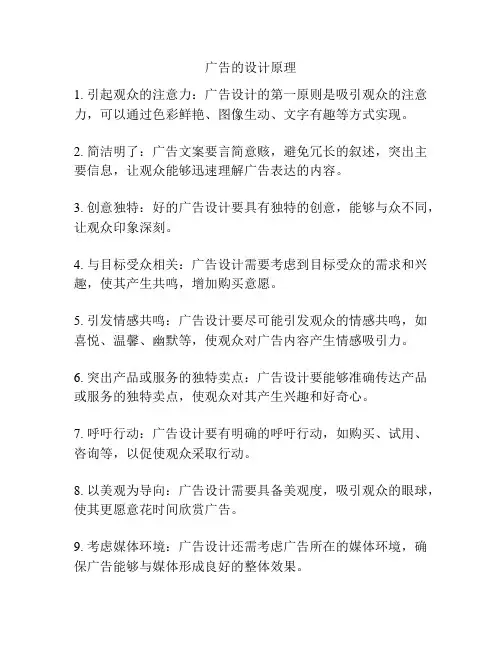 广告的设计原理

1. 引起观众的注意力：广告设计的第一原则是吸引观众的注意力，可以通过色彩鲜艳、图像生动、文字有趣等方式实现。

2. 简洁明了：广告文案要言简意赅，避免冗长的叙述，突出主要信息，让观众能够迅速理解广告表达的内容。

3. 创意独特：好的广告设计要具有独特的创意，能够与众不同，让观众印象深刻。

4. 与目标受众相关：广告设计需要考虑到目标受众的需求和兴趣，使其产生共鸣，增加购买意愿。

5. 引发情感共鸣：广告设计要尽可能引发观众的情感共鸣，如喜悦、温馨、幽默等，使观众对广告内容产生情感吸引力。

6. 突出产品或服务的独特卖点：广告设计要能够准确传达产品或服务的独特卖点，使观众对其产生兴趣和好奇心。

7. 呼吁行动：广告设计要有明确的呼吁行动，如购买、试用、咨询等，以促使观众采取行动。

8. 以美观为导向：广告设计需要具备美观度，吸引观众的眼球，使其更愿意花时间欣赏广告。

9. 考虑媒体环境：广告设计还需考虑广告所在的媒体环境，确保广告能够与媒体形成良好的整体效果。